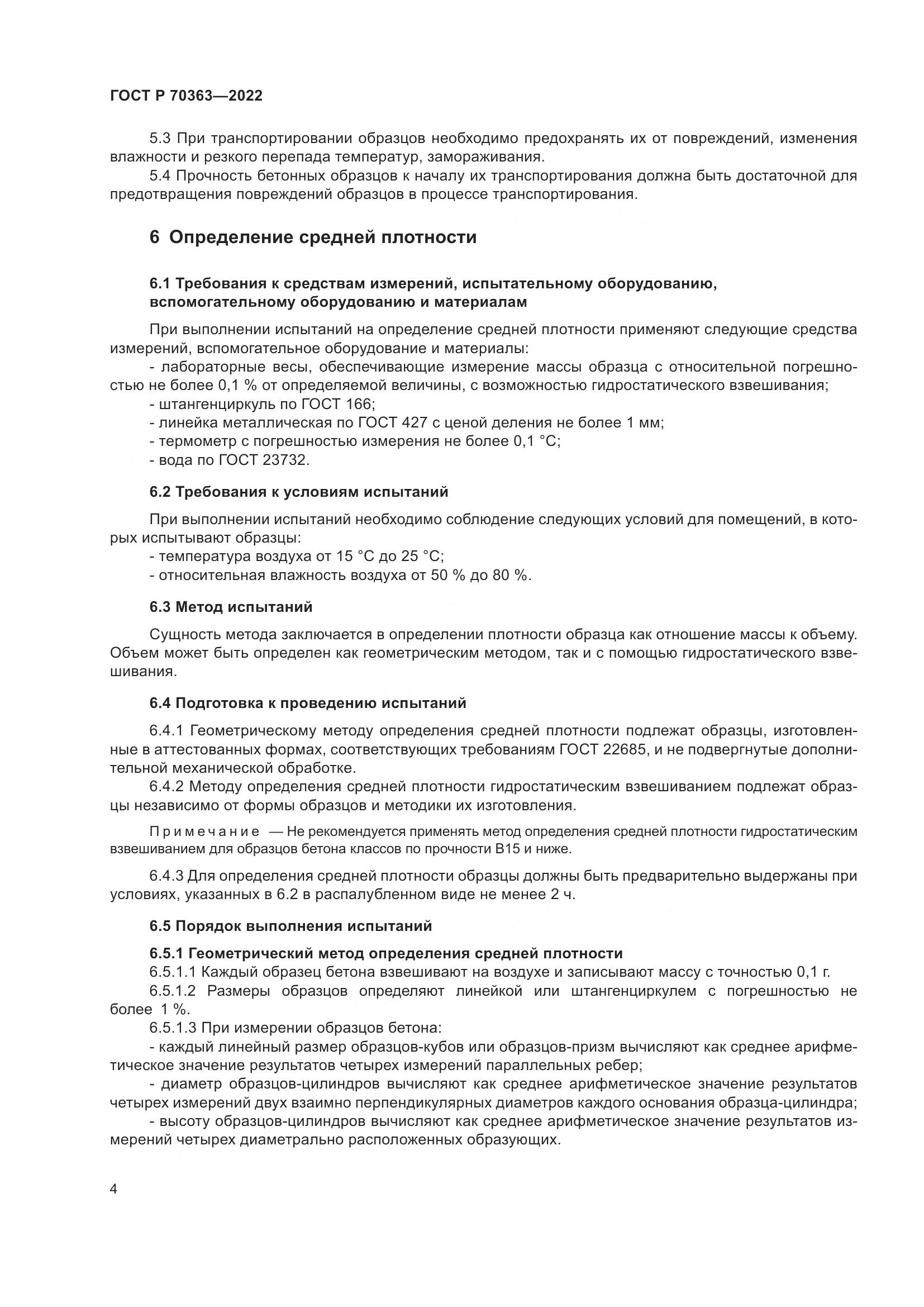 ГОСТ Р 70363—2022

5.3 При транспортировании образцов необходимо предохранять их от повреждений, изменения влажности и резкого перепада температур, замораживания.

5.4 Прочность бетонных образцов к началу их транспортирования должна быть достаточной для предотвращения повреждений образцов в процессе транспортирования.

6 Определение средней плотности

6.1 Требования к средствам измерений, испытательному оборудованию, вспомогательному оборудованию и материалам

При выполнении испытаний на определение средней плотности применяют следующие средства измерений, вспомогательное оборудование и материалы:

- лабораторные весы, обеспечивающие измерение массы образца с относительной погрешностью не более 0,1 % от определяемой величины, с возможностью гидростатического взвешивания;

- штангенциркуль по ГОСТ 166;

- линейка металлическая по ГОСТ 427 с ценой деления не более 1 мм;

- термометр с погрешностью измерения не более 0,1 °С;

- вода по ГОСТ 23732.

6.2 Требования к условиям испытаний

При выполнении испытаний необходимо соблюдение следующих условий для помещений, в которых испытывают образцы:

- температура воздуха от 15 °С до 25 °С;

- относительная влажность воздуха от 50 % до 80 %.

6.3 Метод испытаний

Сущность метода заключается в определении плотности образца как отношение массы к объему. Объем может быть определен как геометрическим методом, так и с помощью гидростатического взвешивания.

6.4 Подготовка к проведению испытаний

6.4.1 Геометрическому методу определения средней плотности подлежат образцы, изготовленные в аттестованных формах, соответствующих требованиям ГОСТ 22685, и не подвергнутые дополнительной механической обработке.

6.4.2 Методу определения средней плотности гидростатическим взвешиванием подлежат образцы независимо от формы образцов и методики их изготовления.

Примечание — Не рекомендуется применять метод определения средней плотности гидростатическим взвешиванием для образцов бетона классов по прочности В15 и ниже.

6.4.3 Для определения средней плотности образцы должны быть предварительно выдержаны при условиях, указанных в 6.2 в распалубленном виде не менее 2 ч.

6.5 Порядок выполнения испытаний

6.5.1 Геометрический метод определения средней плотности

6.5.1.1 Каждый образец бетона взвешивают на воздухе и записывают массу с точностью 0,1 г.

6.5.1.2 Размеры образцов определяют линейкой или штангенциркулем с погрешностью не более 1 %.

6.5.1.3 При измерении образцов бетона:

- каждый линейный размер образцов-кубов или образцов-призм вычисляют как среднее арифметическое значение результатов четырех измерений параллельных ребер;

- диаметр образцов-цилиндров вычисляют как среднее арифметическое значение результатов четырех измерений двух взаимно перпендикулярных диаметров каждого основания образца-цилиндра;

- высоту образцов-цилиндров вычисляют как среднее арифметическое значение результатов измерений четырех диаметрально расположенных образующих.

4